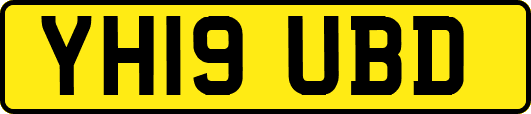 YH19 UBD